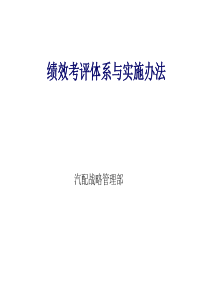 绩效考评体系与实施办法

汽配战略管理部